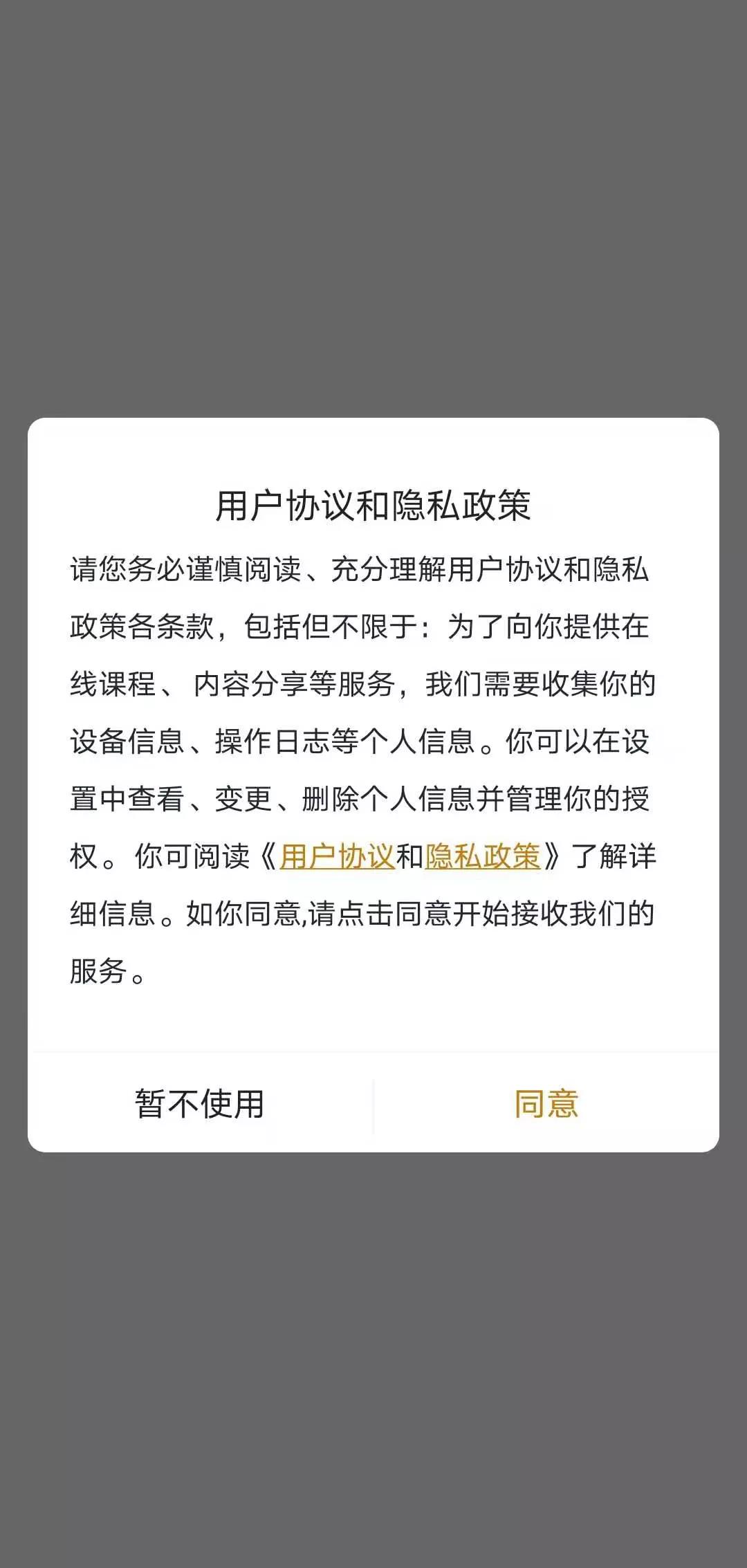 用户协议和隐私政策

请您务必谨慎阅读、充分理解用户协议和隐私政策各条款，包括但不限于：为了向你提供在线课程、内容分享等服务，我们需要收集你的设备信息、操作日志等个人信息。你可以在设置中查看、变更、删除个人信息并管理你的授权。你可阅读《用户协议和隐私政策》了解详细信息。如你同意,请点击同意开始接收我们的服务。

暂不使用

同意